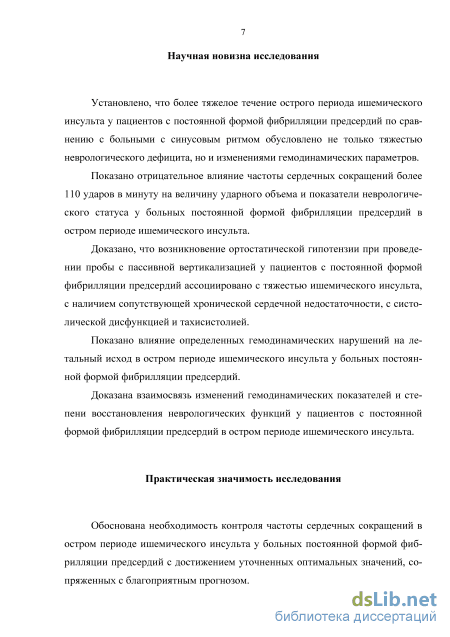 7

Научная новизна исследования

Установлено, что более тяжелое течение острого периода ишемического инсульта у пациентов с постоянной формой фибрилляции предсердий по сравнению с больными с синусовым ритмом обусловлено не только тяжестью неврологического дефицита, но и изменениями гемодинамических параметров.

Показано отрицательное влияние частоты сердечных сокращений более 110 ударов в минуту на величину ударного объема и показатели неврологического статуса у больных постоянной формой фибрилляции предсердий в остром периоде ишемического инсульта.

Доказано, что возникновение ортостатической гипотензии при проведении пробы с пассивной вертикализацией у пациентов с постоянной формой фибрилляции предсердий ассоциировано с тяжестью ишемического инсульта, с наличием сопутствующей хронической сердечной недостаточности, с систолической дисфункцией и тахисистолией.

Показано влияние определенных гемодинамических нарушений на летальный исход в остром периоде ишемического инсульта у больных постоянной формой фибрилляции предсердий.

Доказана взаимосвязь изменений гемодинамических показателей и степени восстановления неврологических функций у пациентов с постоянной формой фибрилляции предсердий в остром периоде ишемического инсульта.

Практическая значимость исследования

Обоснована необходимость контроля частоты сердечных сокращений в остром периоде ишемического инсульта у больных постоянной формой фибрилляции предсердий с достижением уточненных оптимальных значений, сопряженных с благоприятным прогнозом.

dsLib.net
библиотека диссертаций